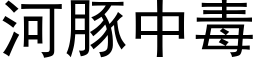 河豚中毒